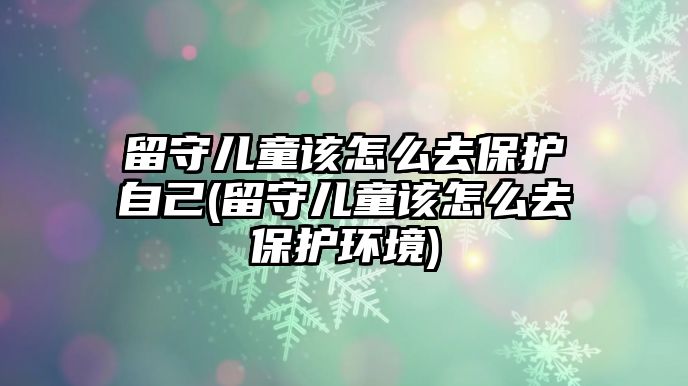 留守儿童该怎么去保护自己(留守儿童该怎么去保护环境)